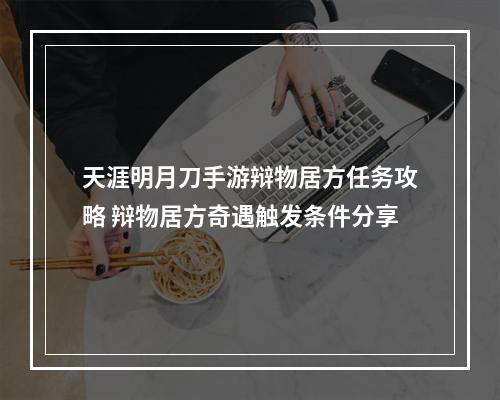 天涯明月刀手游辩物居方任务攻略 辩物居方奇遇触发条件分享